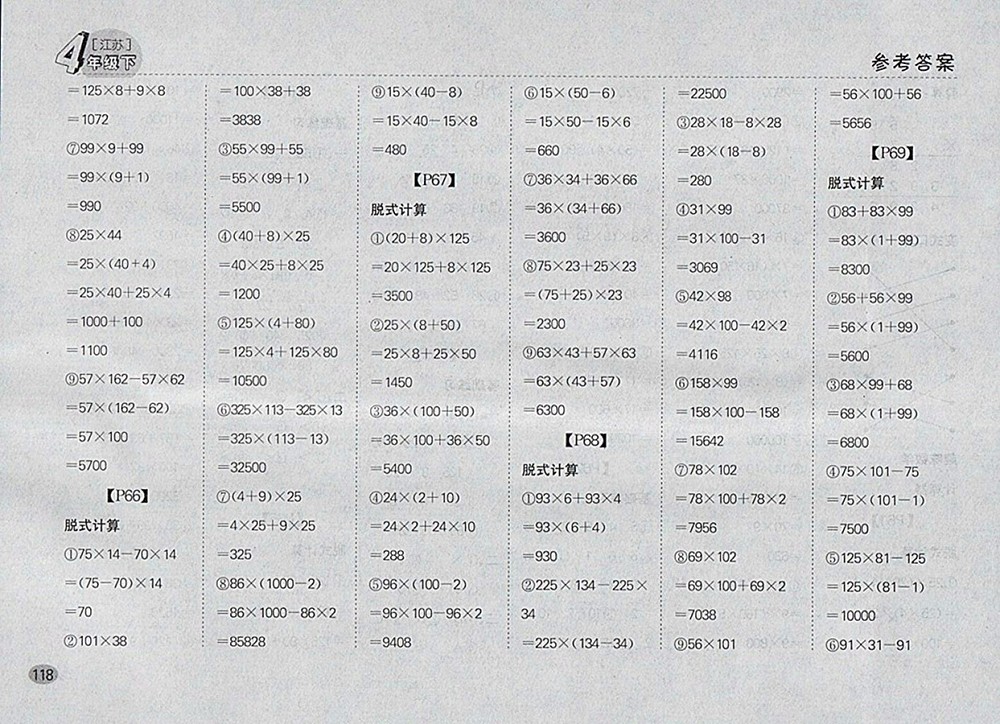 4 [江苏] 年级下

参考答案

$=125\times8+9\times8$

$=1072$

⑦$99\times9+99$

$=99\times(9+1)$

$=990$

⑧$25\times44$

$=25\times(40+4)$

$=25\times40+25\times4$

$=1000+100$

$=1100$

⑨$57\times162-57\times62$

$=57\times(162-62)$

$=57\times100$

$=5700$

【P66】

脱式计算

①$75\times14-70\times14$

$=(75-70)\times14$

$=70$

②$101\times38$

$=100\times38+38$

$=3838$

③$55\times99+55$

$=55\times(99+1)$

$=5500$

④$(40+8)\times25$

$=40\times25+8\times25$

$=1200$

⑤$125\times(4+80)$

$=125\times4+125\times80$

$=10500$

⑥$325\times113-325\times13$

$=325\times(113-13)$

$=32500$

⑦$(4+9)\times25$

$=4\times25+9\times25$

$=325$

⑧$86\times(1000-2)$

$=86\times1000-86\times2$

$=85828$

⑨$15\times(40-8)$

$=15\times40-15\times8$

$=480$

【P67】

脱式计算

①$(20+8)\times125$

$=20\times125+8\times125$

$=3500$

②$25\times(8+50)$

$=25\times8+25\times50$

$=1450$

③$36\times(100+50)$

$=36\times100+36\times50$

$=5400$

④$24\times(2+10)$

$=24\times2+24\times10$

$=288$

⑤$96\times(100-2)$

$=96\times100-96\times2$

$=9408$

⑥$15\times(50-6)$

$=15\times50-15\times6$

$=660$

⑦$36\times34+36\times66$

$=36\times(34+66)$

$=3600$

⑧$75\times23+25\times23$

$=(75+25)\times23$

$=2300$

⑨$63\times43+57\times63$

$=63\times(43+57)$

$=6300$

【P68】

脱式计算

①$93\times6+93\times4$

$=93\times(6+4)$

$=930$

②$225\times134-225\times34$

$=225\times(134-34)$

$=22500$

③$28\times18-8\times28$

$=28\times(18-8)$

$=280$

④$31\times99$

$=31\times100-31$

$=3069$

⑤$42\times98$

$=42\times100-42\times2$

$=4116$

⑥$158\times99$

$=158\times100-158$

$=15642$

⑦$78\times102$

$=78\times100+78\times2$

$=7956$

⑧$69\times102$

$=69\times100+69\times2$

$=7038$

⑨$56\times101$

$=56\times100+56$

$=5656$

【P69】

脱式计算

①$83+83\times99$

$=83\times(1+99)$

$=8300$

②$56+56\times99$

$=56\times(1+99)$

$=5600$

③$68\times99+68$

$=68\times(1+99)$

$=6800$

④$75\times101-75$

$=75\times(101-1)$

$=7500$

⑤$125\times81-125$

$=125\times(81-1)$

$=10000$

⑥$91\times31-91$

118